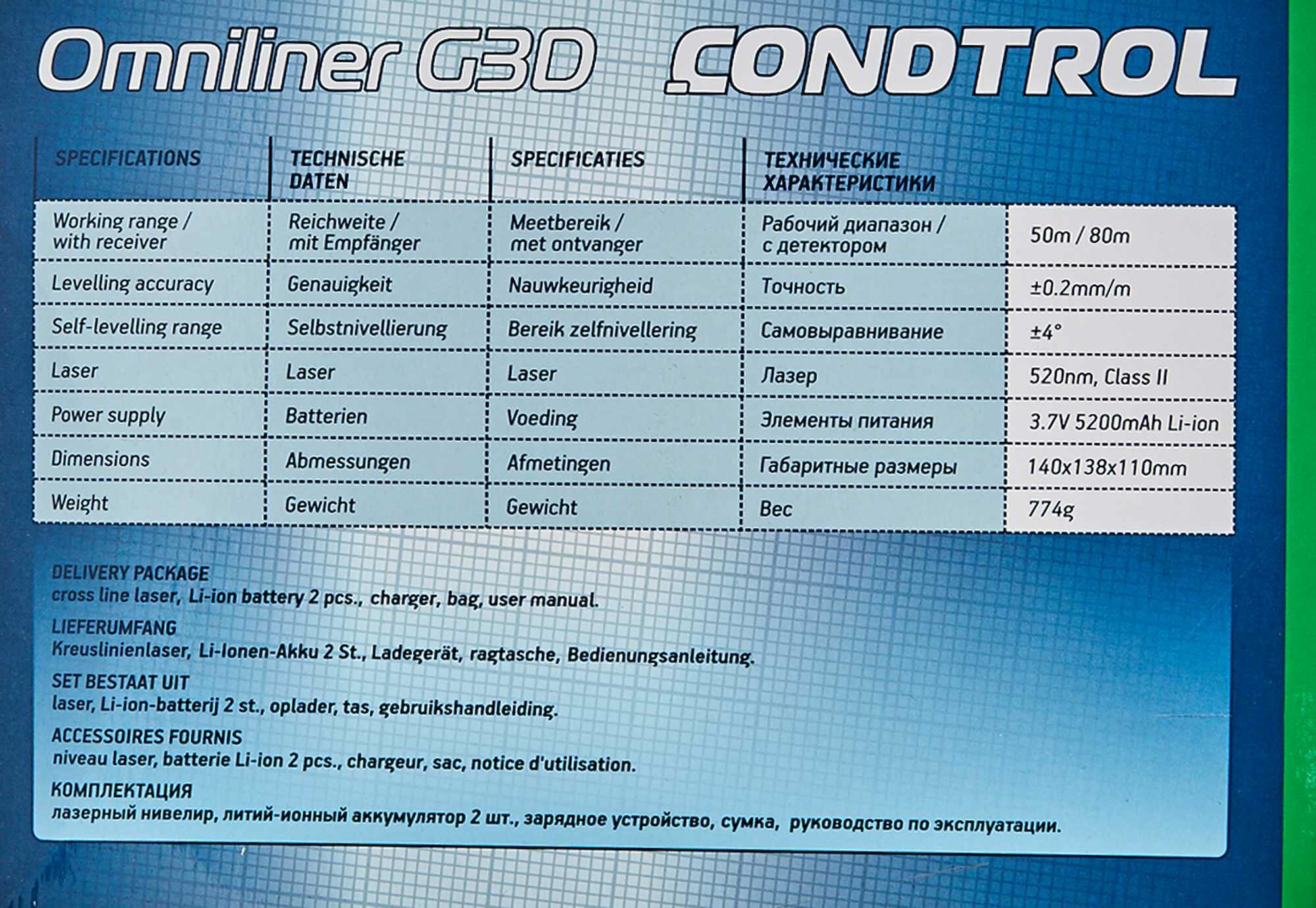 Omniliner G3D CONDTROL

| SPECIFICATIONS | TECHNISCHE DATEN | SPECIFICATIES | ТЕХНИЧЕСКИЕ ХАРАКТЕРИСТИКИ | |
|---|---|---|---|---|
| Working range / with receiver | Reichweite / mit Empfänger | Meetbereik / met ontvanger | Рабочий диапазон / с детектором | 50m / 80m |
| Levelling accuracy | Genauigkeit | Nauwkeurigheid | Точность | ±0.2mm/m |
| Self-levelling range | Selbstnivellierung | Bereik zelfnivellering | Самовыравнивание | ±4° |
| Laser | Laser | Laser | Лазер | 520nm, Class II |
| Power supply | Batterien | Voeding | Элементы питания | 3.7V 5200mAh Li-ion |
| Dimensions | Abmessungen | Afmetingen | Габаритные размеры | 140x138x110mm |
| Weight | Gewicht | Gewicht | Вес | 774g |

DELIVERY PACKAGE
cross line laser, Li-ion battery 2 pcs., charger, bag, user manual.

LIEFERUMFANG
Kreuslinienlaser, Li-Ionen-Akku 2 St., Ladegerät, ragtasche, Bedienungsanleitung.

SET BESTAAT UIT
laser, Li-ion-batterij 2 st., oplader, tas, gebruikshandleiding.

ACCESSOIRES FOURNIS
niveau laser, batterie Li-ion 2 pcs., chargeur, sac, notice d'utilisation.

КОМПЛЕКТАЦИЯ
лазерный нивелир, литий-ионный аккумулятор 2 шт., зарядное устройство, сумка, руководство по эксплуатации.